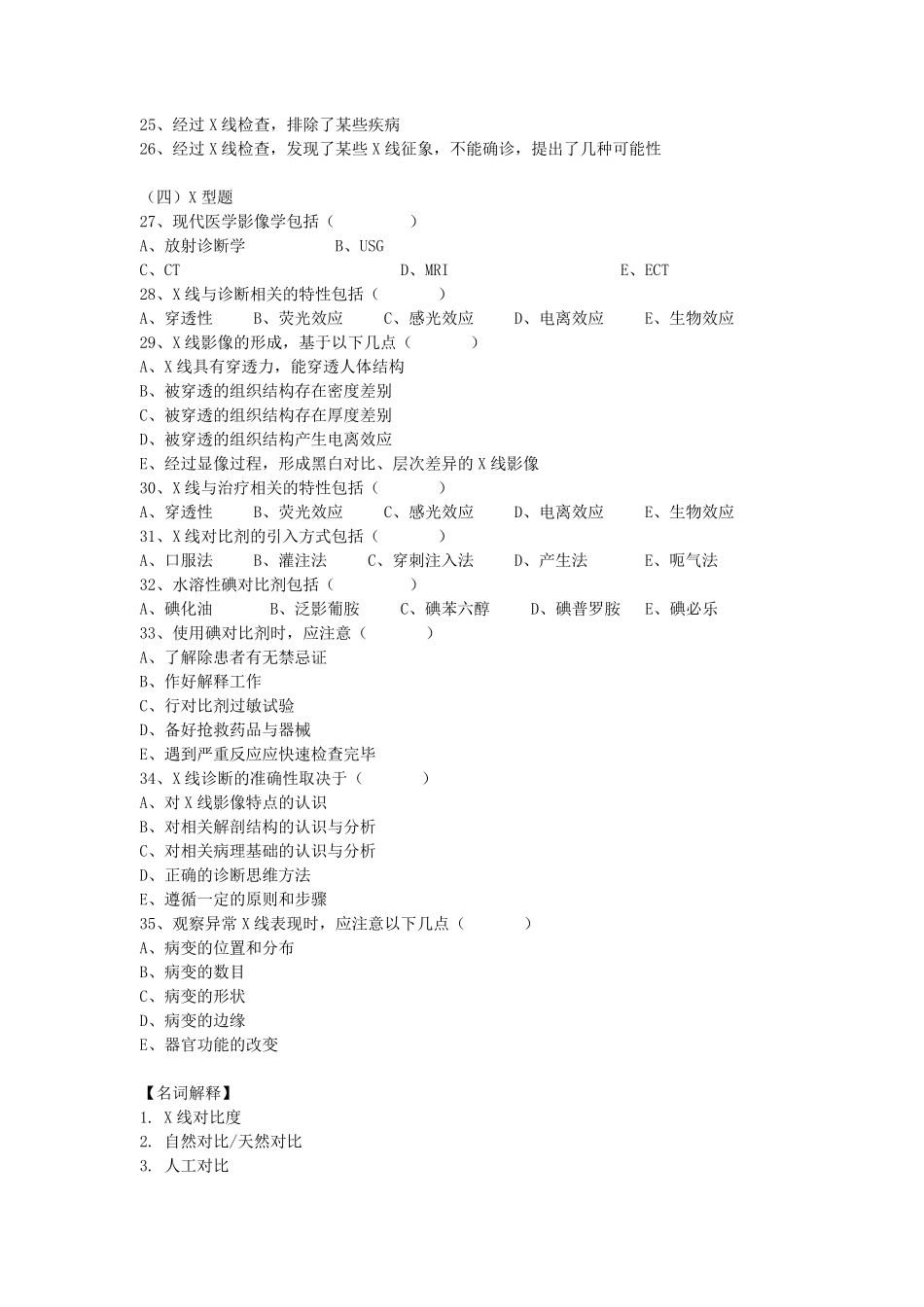 25、经过 X 线检查，排除了某些疾病
26、经过 X 线检查，发现了某些 X 线征象，不能确诊，提出了几种可能性

（四）X 型题
27、现代医学影像学包括（　　　　）
A、放射诊断学　　B、USG
C、CT　　D、MRI　　E、ECT
28、X 线与诊断相关的特性包括（　　　）
A、穿透性　　B、荧光效应　　C、感光效应　　D、电离效应　　E、生物效应
29、X 线影像的形成，基于以下几点（　　　）
A、X 线具有穿透力，能穿透人体结构
B、被穿透的组织结构存在密度差别
C、被穿透的组织结构存在厚度差别
D、被穿透的组织结构产生电离效应
E、经过显像过程，形成黑白对比、层次差异的 X 线影像
30、X 线与治疗相关的特性包括（　　　）
A、穿透性　　B、荧光效应　　C、感光效应　　D、电离效应　　E、生物效应
31、X 线对比剂的引入方式包括（　　　）
A、口服法　　B、灌注法　　C、穿刺注入法　　D、产生法　　E、呃气法
32、水溶性碘对比剂包括（　　　　）
A、碘化油　　B、泛影葡胺　　C、碘苯六醇　　D、碘普罗胺　　E、碘必乐
33、使用碘对比剂时，应注意（　　　）
A、了解除患者有无禁忌证
B、作好解释工作
C、行对比剂过敏试验
D、备好抢救药品与器械
E、遇到严重反应应快速检查完毕
34、X 线诊断的准确性取决于（　　　）
A、对 X 线影像特点的认识
B、对相关解剖结构的认识与分析
C、对相关病理基础的认识与分析
D、正确的诊断思维方法
E、遵循一定的原则和步骤
35、观察异常 X 线表现时，应注意以下几点（　　　）
A、病变的位置和分布
B、病变的数目
C、病变的形状
D、病变的边缘
E、器官功能的改变

【名词解释】
1. X 线对比度
2. 自然对比/天然对比
3. 人工对比